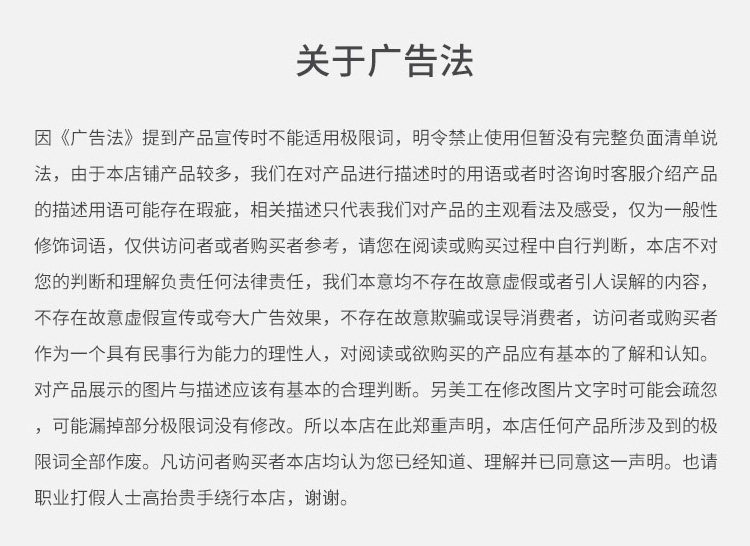 关于广告法

因《广告法》提到产品宣传时不能适用极限词，明令禁止使用但暂没有完整负面清单说法，由于本店铺产品较多，我们在对产品进行描述时的用语或者时咨询时客服介绍产品的描述用语可能存在瑕疵，相关描述只代表我们对产品的主观看法及感受，仅为一般性修饰词语，仅供访问者或者购买者参考，请您在阅读或购买过程中自行判断，本店不对您的判断和理解负责任何法律责任，我们本意均不存在故意虚假或者引人误解的内容，不存在故意虚假宣传或夸大广告效果，不存在故意欺骗或误导消费者，访问者或购买者作为一个具有民事行为能力的理性人，对阅读或欲购买的产品应有基本的了解和认知。对产品展示的图片与描述应该有基本的合理判断。另美工在修改图片文字时可能会疏忽，可能漏掉部分极限词没有修改。所以本店在此郑重声明，本店任何产品所涉及到的极限词全部作废。凡访问者购买者本店均认为您已经知道、理解并已同意这一声明。也请职业打假人士高抬贵手绕行本店，谢谢。